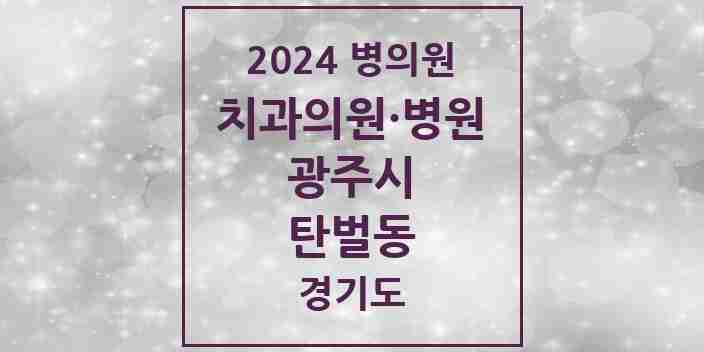 2024 병의원

치과의원·병원

광주시

탄벌동

경기도